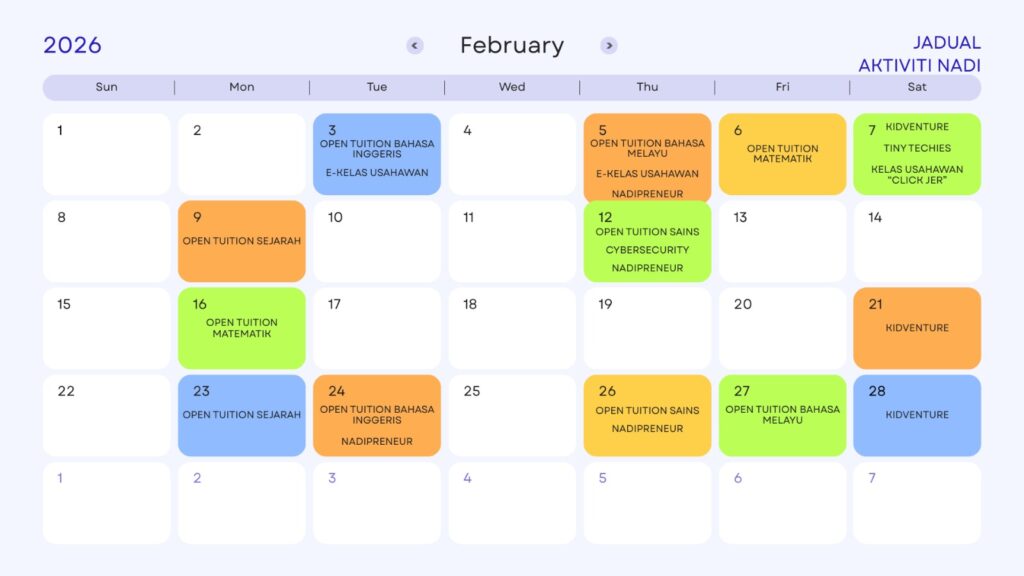 2026

February

JADUAL
AKTIVITI NADI

| Sun | Mon | Tue | Wed | Thu | Fri | Sat |
|---|---|---|---|---|---|---|
| 1 | 2 | 3 OPEN TUITION BAHASA INGGERIS E-KELAS USAHAWAN | 4 | 5 OPEN TUITION BAHASA MELAYU E-KELAS USAHAWAN NADIPRENEUR | 6 OPEN TUITION MATEMATIK | 7 KIDVENTURE TINY TECHIES KELAS USAHAWAN "CLICK JER" |
| 8 | 9 OPEN TUITION SEJARAH | 10 | 11 | 12 OPEN TUITION SAINS CYBERSECURITY NADIPRENEUR | 13 | 14 |
| 15 | 16 OPEN TUITION MATEMATIK | 17 | 18 | 19 | 20 | 21 KIDVENTURE |
| 22 | 23 OPEN TUITION SEJARAH | 24 OPEN TUITION BAHASA INGGERIS NADIPRENEUR | 25 | 26 OPEN TUITION SAINS NADIPRENEUR | 27 OPEN TUITION BAHASA MELAYU | 28 KIDVENTURE |
| 1 | 2 | 3 | 4 | 5 | 6 | 7 |